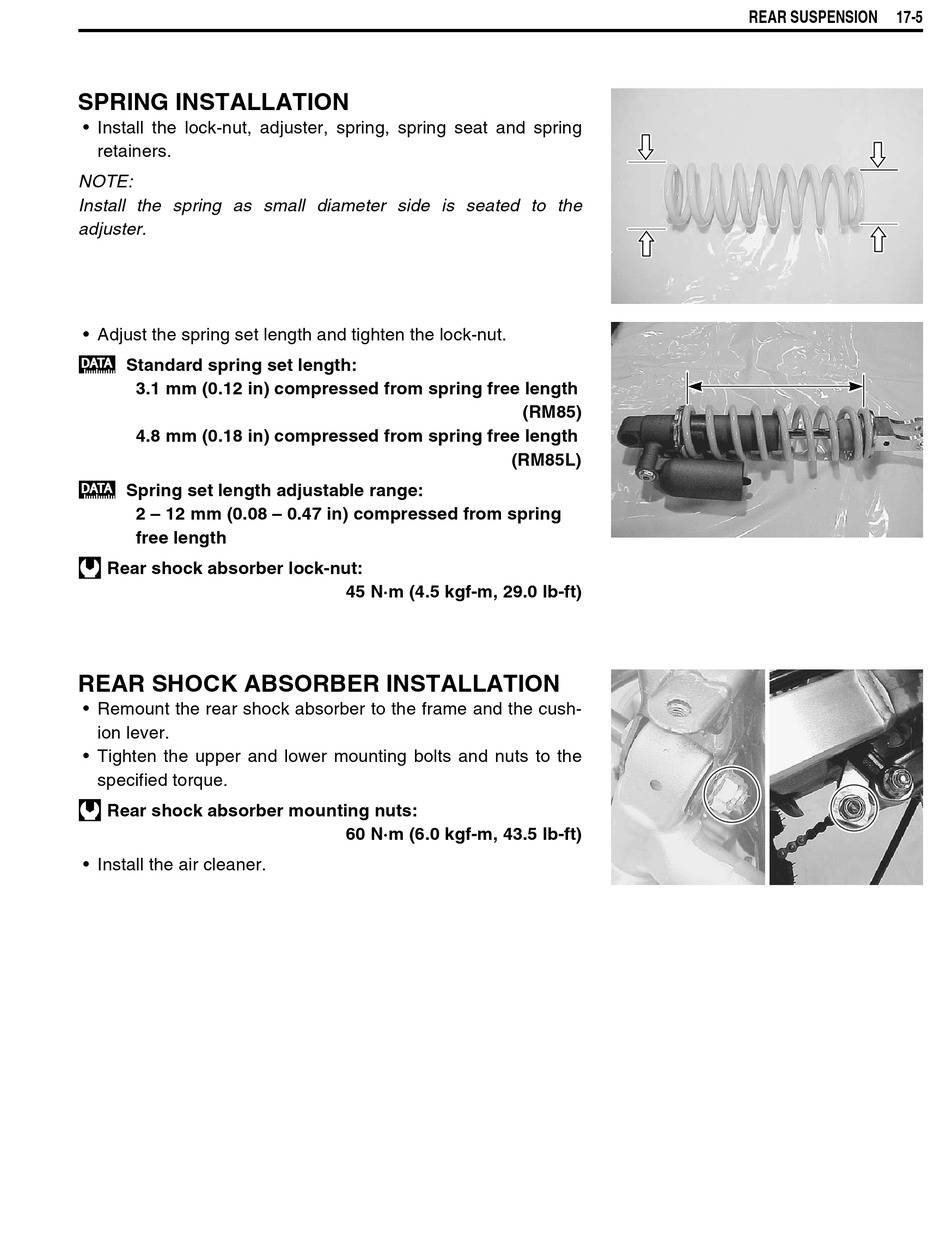 REAR SUSPENSION 17-5

SPRING INSTALLATION

• Install the lock-nut, adjuster, spring, spring seat and spring retainers.

NOTE:
Install the spring as small diameter side is seated to the adjuster.

• Adjust the spring set length and tighten the lock-nut.

DATA Standard spring set length:
3.1 mm (0.12 in) compressed from spring free length (RM85)
4.8 mm (0.18 in) compressed from spring free length (RM85L)

DATA Spring set length adjustable range:
2 – 12 mm (0.08 – 0.47 in) compressed from spring free length

Rear shock absorber lock-nut:
45 N·m (4.5 kgf-m, 29.0 lb-ft)

REAR SHOCK ABSORBER INSTALLATION

• Remount the rear shock absorber to the frame and the cushion lever.
• Tighten the upper and lower mounting bolts and nuts to the specified torque.

Rear shock absorber mounting nuts:
60 N·m (6.0 kgf-m, 43.5 lb-ft)

• Install the air cleaner.